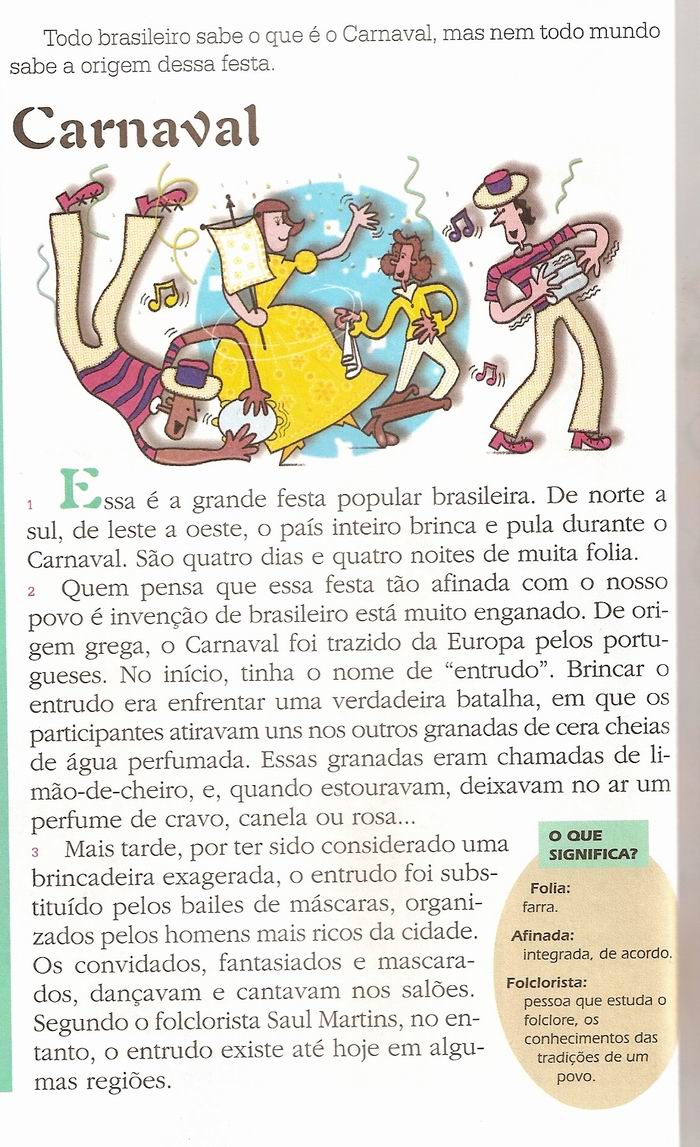 Todo brasileiro sabe o que é o Carnaval, mas nem todo mundo sabe a origem dessa festa.

Carnaval

1 Essa é a grande festa popular brasileira. De norte a sul, de leste a oeste, o país inteiro brinca e pula durante o Carnaval. São quatro dias e quatro noites de muita folia.

2 Quem pensa que essa festa tão afinada com o nosso povo é invenção de brasileiro está muito enganado. De origem grega, o Carnaval foi trazido da Europa pelos portugueses. No início, tinha o nome de "entrudo". Brincar o entrudo era enfrentar uma verdadeira batalha, em que os participantes atiravam uns nos outros granadas de cera cheias de água perfumada. Essas granadas eram chamadas de limão-de-cheiro, e, quando estouravam, deixavam no ar um perfume de cravo, canela ou rosa...

3 Mais tarde, por ter sido considerado uma brincadeira exagerada, o entrudo foi substituído pelos bailes de máscaras, organizados pelos homens mais ricos da cidade. Os convidados, fantasiados e mascarados, dançavam e cantavam nos salões. Segundo o folclorista Saul Martins, no entanto, o entrudo existe até hoje em algumas regiões.

O QUE SIGNIFICA?

Folia:
farra.

Afinada:
integrada, de acordo.

Folclorista:
pessoa que estuda o folclore, os conhecimentos das tradições de um povo.